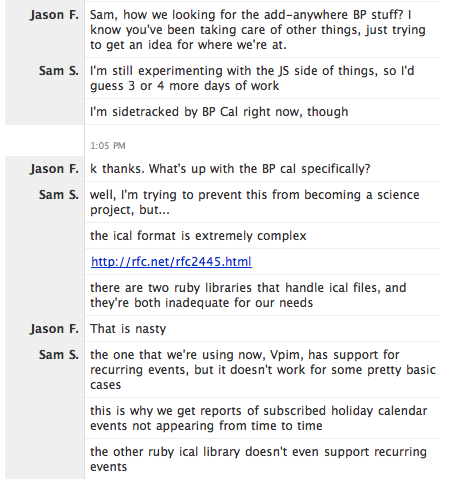 Jason F. Sam, how we looking for the add-anywhere BP stuff? I know you've been taking care of other things, just trying to get an idea for where we're at.

Sam S. I'm still experimenting with the JS side of things, so I'd guess 3 or 4 more days of work

I'm sidetracked by BP Cal right now, though

1:05 PM

Jason F. k thanks. What's up with the BP cal specifically?

Sam S. well, I'm trying to prevent this from becoming a science project, but...

the ical format is extremely complex

http://rfc.net/rfc2445.html

there are two ruby libraries that handle ical files, and they're both inadequate for our needs

Jason F. That is nasty

Sam S. the one that we're using now, Vpim, has support for recurring events, but it doesn't work for some pretty basic cases

this is why we get reports of subscribed holiday calendar events not appearing from time to time

the other ruby ical library doesn't even support recurring events